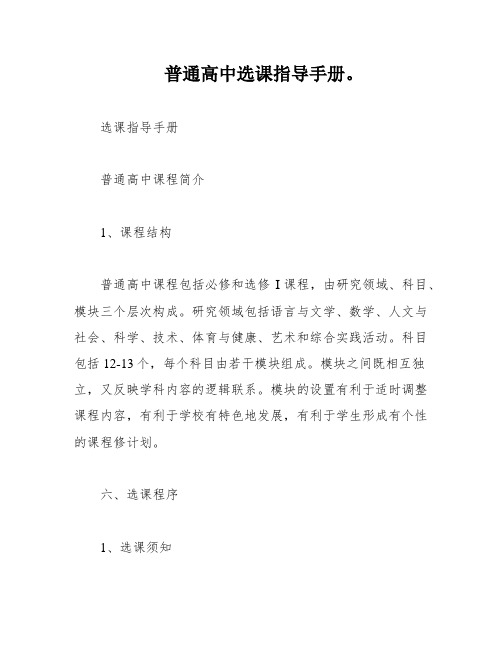 普通高中选课指导手册。

选课指导手册

普通高中课程简介

1、课程结构

普通高中课程包括必修和选修 I 课程，由研究领域、科目、模块三个层次构成。研究领域包括语言与文学、数学、人文与社会、科学、技术、体育与健康、艺术和综合实践活动。科目包括 12-13 个，每个科目由若干模块组成。模块之间既相互独立，又反映学科内容的逻辑联系。模块的设置有利于适时调整课程内容，有利于学校有特色地发展，有利于学生形成有个性的课程修计划。

六、选课程序

1、选课须知